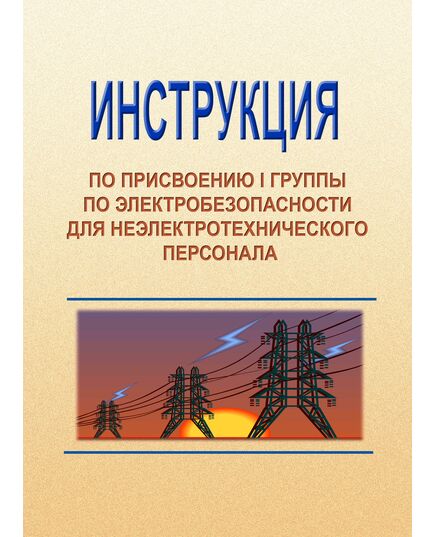 ИНСТРУКЦИЯ

ПО ПРИСВОЕНИЮ I ГРУППЫ ПО ЭЛЕКТРОБЕЗОПАСНОСТИ ДЛЯ НЕЭЛЕКТРОТЕХНИЧЕСКОГО ПЕРСОНАЛА